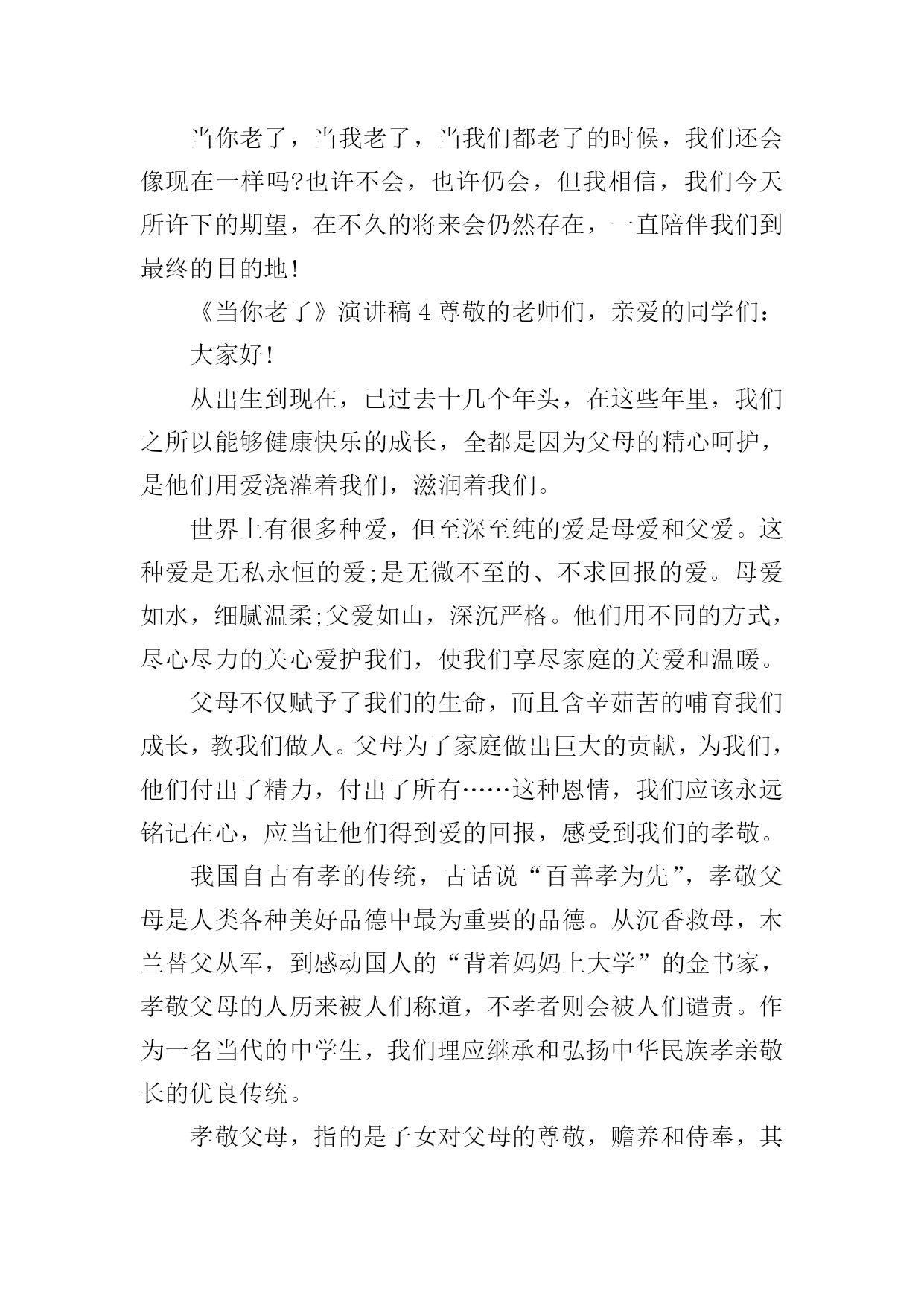 当你老了，当我老了，当我们都老了的时候，我们还会像现在一样吗?也许不会，也许仍会，但我相信，我们今天所许下的期望，在不久的将来会仍然存在，一直陪伴我们到最终的目的地!

《当你老了》演讲稿 4 尊敬的老师们，亲爱的同学们：

大家好!

从出生到现在，已过去十几个年头，在这些年里，我们之所以能够健康快乐的成长，全都是因为父母的精心呵护，是他们用爱浇灌着我们，滋润着我们。

世界上有很多种爱，但至深至纯的爱是母爱和父爱。这种爱是无私永恒的爱;是无微不至的、不求回报的爱。母爱如水，细腻温柔;父爱如山，深沉严格。他们用不同的方式，尽心尽力的关心爱护我们，使我们享尽家庭的关爱和温暖。

父母不仅赋予了我们的生命，而且含辛茹苦的哺育我们成长，教我们做人。父母为了家庭做出巨大的贡献，为我们，他们付出了精力，付出了所有……这种恩情，我们应该永远铭记在心，应当让他们得到爱的回报，感受到我们的孝敬。

我国自古有孝的传统，古话说“百善孝为先”，孝敬父母是人类各种美好品德中最为重要的品德。从沉香救母，木兰替父从军，到感动国人的“背着妈妈上大学”的金书家，孝敬父母的人历来被人们称道，不孝者则会被人们谴责。作为一名当代的中学生，我们理应继承和弘扬中华民族孝亲敬长的优良传统。

孝敬父母，指的是子女对父母的尊敬，赡养和侍奉，其